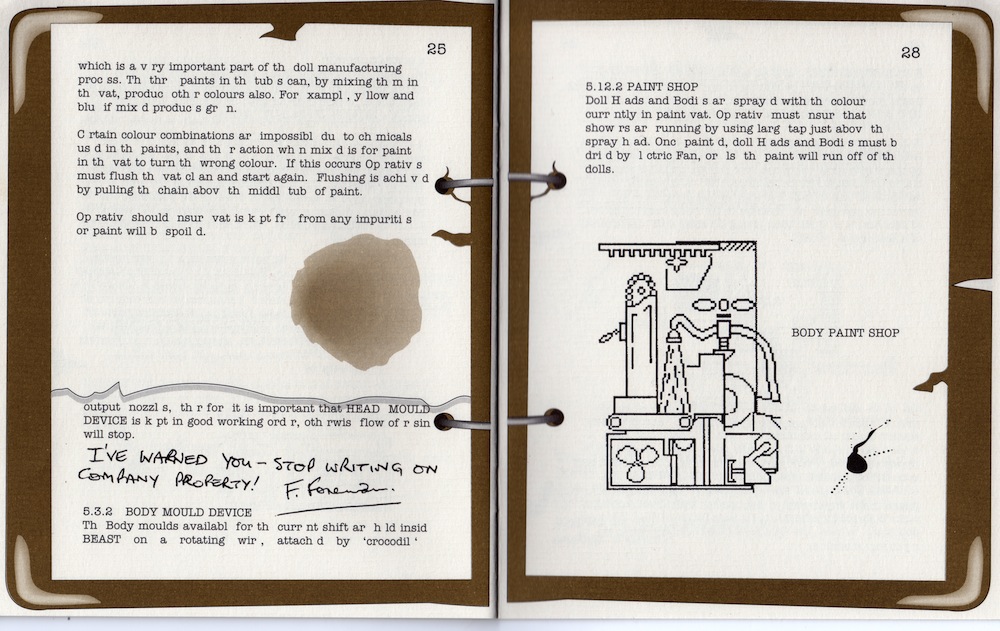 25

which is a v ry important part of th doll manufacturing proc ss. Th thr paints in th tub s can, by mixing th m in th vat, produc oth r colours also. For xampl , y llow and blu if mix d produc s gr n.

C rtain colour combinations ar impossibl du to ch micals us d in th paints, and th r action wh n mix d is for paint in th vat to turn th wrong colour. If this occurs Op rativ s must flush th vat cl an and start again. Flushing is achi v d by pulling th chain abov th middl tub of paint.

Op rativ should nsur vat is k pt fr from any impuriti s or paint will b spoil d.

output nozzl s, th r for it is important that HEAD MOULD DEVICE is k pt in good working ord r, oth rwis flow of r sin will stop.

I'VE WARNED YOU - STOP WRITING ON COMPANY PROPERTY! F. Foreman.

5.3.2 BODY MOULD DEVICE
Th Body moulds availabl for th curr nt shift ar h ld insid BEAST on a rotating wir , attach d by 'crocodil '

28

5.12.2 PAINT SHOP
Doll H ads and Bodi s ar spray d with th colour curr ntly in paint vat. Op rativ must nsur that show rs ar running by using larg tap just abov th spray h ad. Onc paint d, doll H ads and Bodi s must b dri d by l ctric Fan, or ls th paint will run off of th dolls.

BODY PAINT SHOP